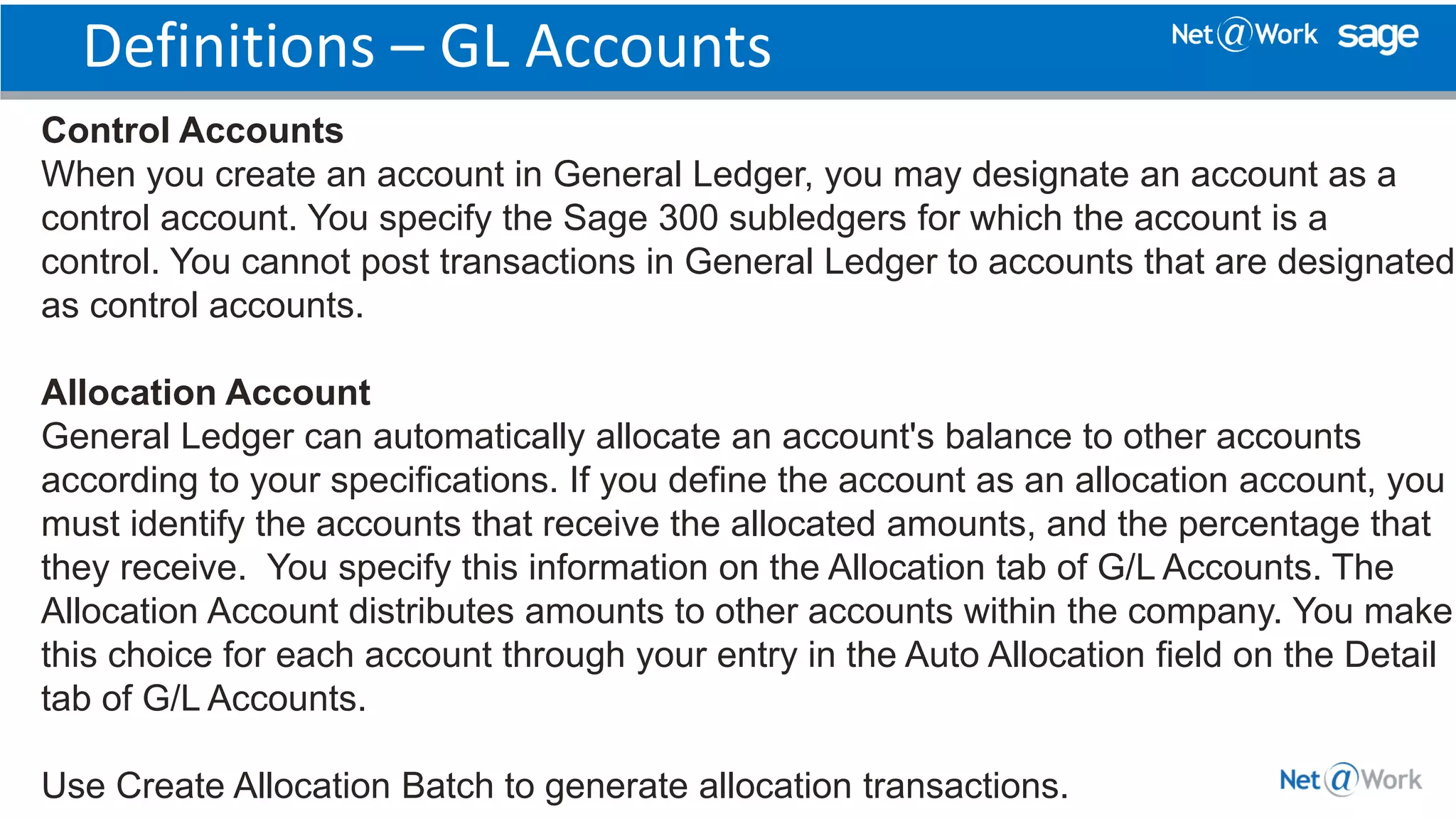 Definitions – GL Accounts

Net@Work sage

Control Accounts
When you create an account in General Ledger, you may designate an account as a control account. You specify the Sage 300 subledgers for which the account is a control. You cannot post transactions in General Ledger to accounts that are designated as control accounts.

Allocation Account
General Ledger can automatically allocate an account's balance to other accounts according to your specifications. If you define the account as an allocation account, you must identify the accounts that receive the allocated amounts, and the percentage that they receive. You specify this information on the Allocation tab of G/L Accounts. The Allocation Account distributes amounts to other accounts within the company. You make this choice for each account through your entry in the Auto Allocation field on the Detail tab of G/L Accounts.

Use Create Allocation Batch to generate allocation transactions.

Net@Work